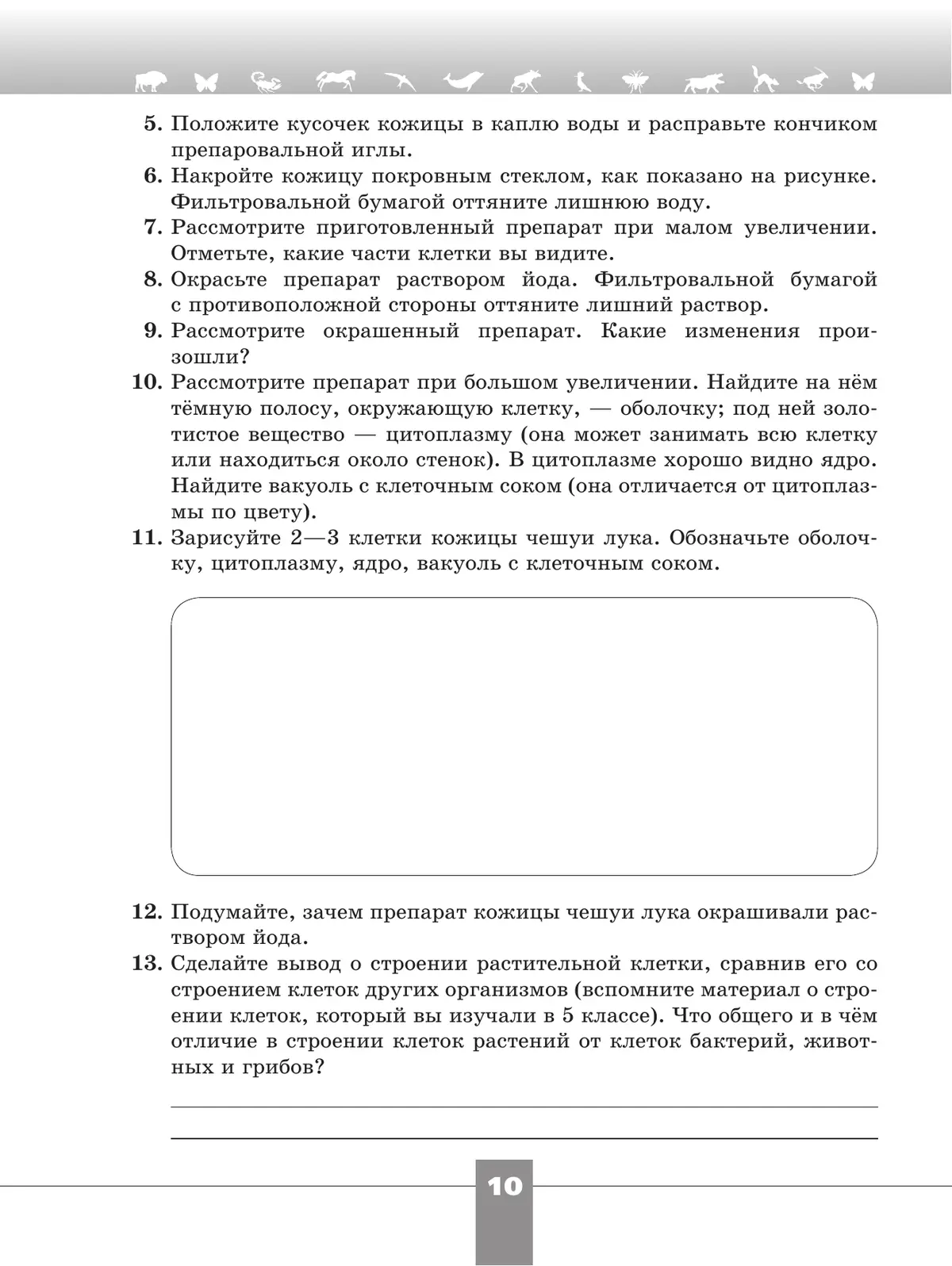 5. Положите кусочек кожицы в каплю воды и расправьте кончиком препаровальной иглы.
6. Накройте кожицу покровным стеклом, как показано на рисунке. Фильтровальной бумагой оттяните лишнюю воду.
7. Рассмотрите приготовленный препарат при малом увеличении. Отметьте, какие части клетки вы видите.
8. Окрасьте препарат раствором йода. Фильтровальной бумагой с противоположной стороны оттяните лишний раствор.
9. Рассмотрите окрашенный препарат. Какие изменения произошли?
10. Рассмотрите препарат при большом увеличении. Найдите на нём тёмную полосу, окружающую клетку, — оболочку; под ней золотистое вещество — цитоплазму (она может занимать всю клетку или находиться около стенок). В цитоплазме хорошо видно ядро. Найдите вакуоль с клеточным соком (она отличается от цитоплазмы по цвету).
11. Зарисуйте 2—3 клетки кожицы чешуи лука. Обозначьте оболочку, цитоплазму, ядро, вакуоль с клеточным соком.

12. Подумайте, зачем препарат кожицы чешуи лука окрашивали раствором йода.
13. Сделайте вывод о строении растительной клетки, сравнив его со строением клеток других организмов (вспомните материал о строении клеток, который вы изучали в 5 классе). Что общего и в чём отличие в строении клеток растений от клеток бактерий, животных и грибов?

10